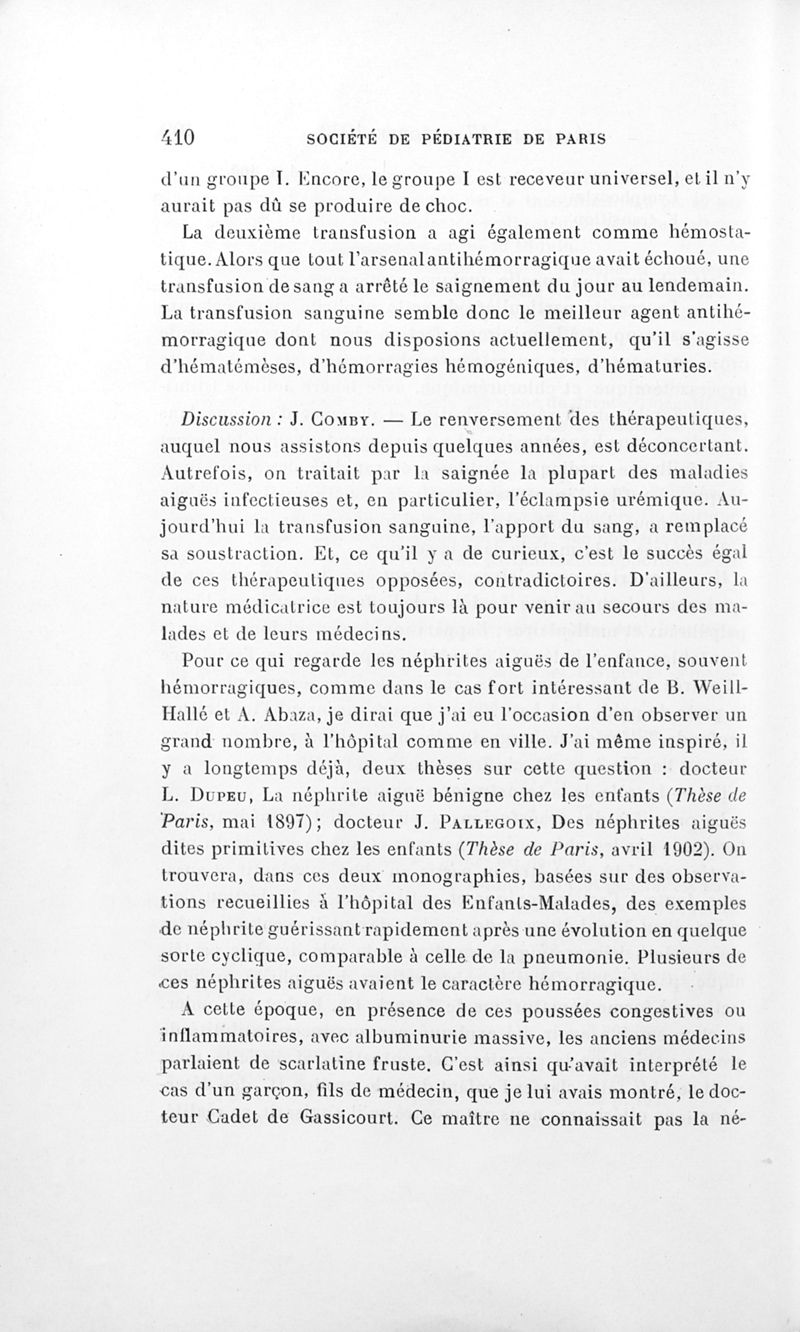 410 SOCIÉTÉ DE PÉDIATRIE DE PARIS

d'un groupe I. Encore, le groupe I est receveur universel, et il n'y aurait pas dû se produire de choc.

La deuxième transfusion a agi également comme hémostatique. Alors que tout l'arsenal antihémorragique avait échoué, une transfusion de sang a arrêté le saignement du jour au lendemain. La transfusion sanguine semble donc le meilleur agent antihémorragique dont nous disposions actuellement, qu'il s'agisse d'hématémèses, d'hémorragies hémogéniques, d'hématuries.

Discussion : J. Comby. — Le renversement des thérapeutiques, auquel nous assistons depuis quelques années, est déconcertant. Autrefois, on traitait par la saignée la plupart des maladies aiguës infectieuses et, en particulier, l'éclampsie urémique. Aujourd'hui la transfusion sanguine, l'apport du sang, a remplacé sa soustraction. Et, ce qu'il y a de curieux, c'est le succès égal de ces thérapeutiques opposées, contradictoires. D'ailleurs, la nature médicatrice est toujours là pour venir au secours des malades et de leurs médecins.

Pour ce qui regarde les néphrites aiguës de l'enfance, souvent hémorragiques, comme dans le cas fort intéressant de B. Weill-Hallé et A. Abaza, je dirai que j'ai eu l'occasion d'en observer un grand nombre, à l'hôpital comme en ville. J'ai même inspiré, il y a longtemps déjà, deux thèses sur cette question : docteur L. Dupeu, La néphrite aiguë bénigne chez les enfants (Thèse de Paris, mai 1897); docteur J. Pallegoix, Des néphrites aiguës dites primitives chez les enfants (Thèse de Paris, avril 1902). On trouvera, dans ces deux monographies, basées sur des observations recueillies à l'hôpital des Enfants-Malades, des exemples de néphrite guérissant rapidement après une évolution en quelque sorte cyclique, comparable à celle de la pneumonie. Plusieurs de ces néphrites aiguës avaient le caractère hémorragique.

A cette époque, en présence de ces poussées congestives ou inflammatoires, avec albuminurie massive, les anciens médecins parlaient de scarlatine fruste. C'est ainsi qu'avait interprété le cas d'un garçon, fils de médecin, que je lui avais montré, le docteur Cadet de Gassicourt. Ce maître ne connaissait pas la né-